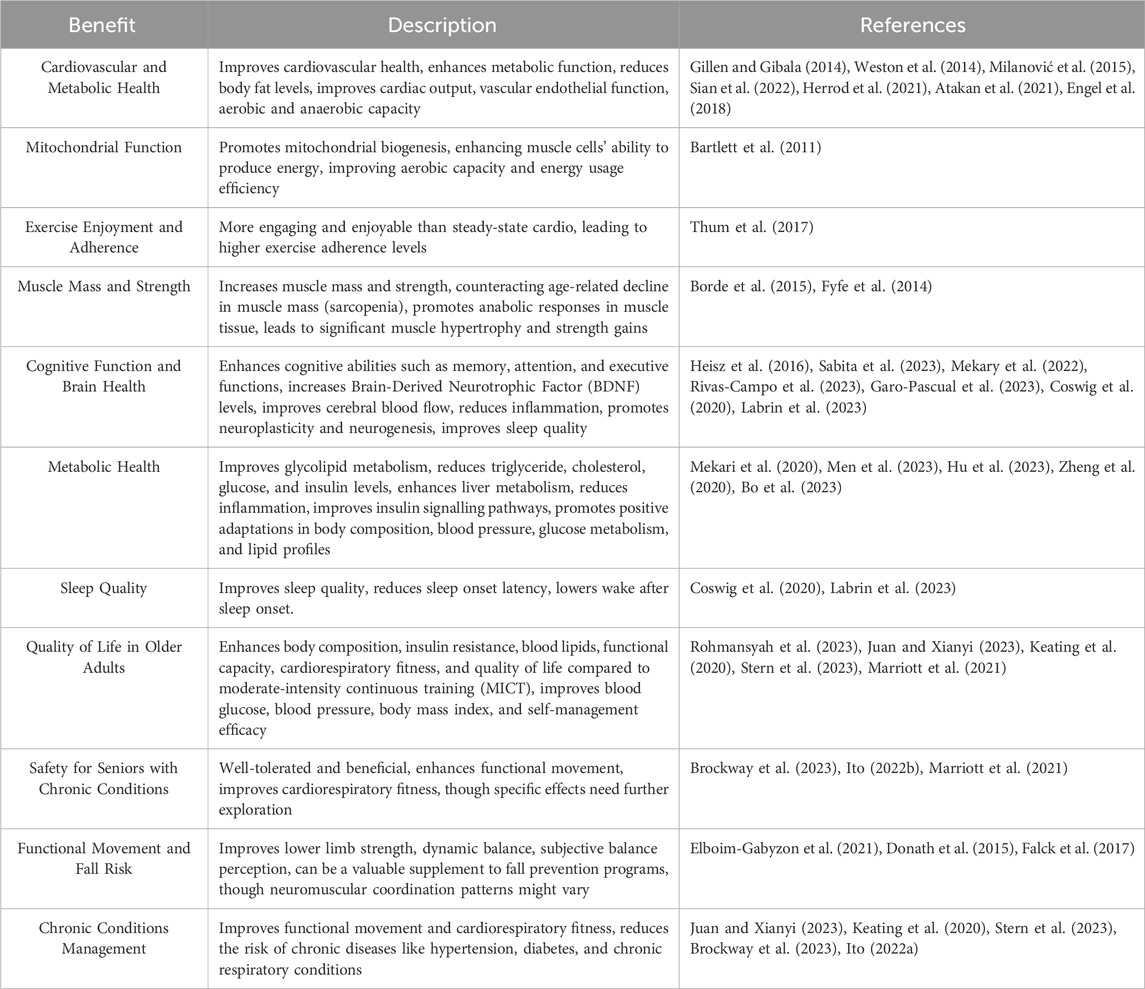 | Benefit | Description | References |
|---|---|---|
| Cardiovascular and Metabolic Health | Improves cardiovascular health, enhances metabolic function, reduces body fat levels, improves cardiac output, vascular endothelial function, aerobic and anaerobic capacity | Gillen and Gibala (2014), Weston et al. (2014), Milanović et al. (2015), Sian et al. (2022), Herrod et al. (2021), Atakan et al. (2021), Engel et al. (2018) |
| Mitochondrial Function | Promotes mitochondrial biogenesis, enhancing muscle cells' ability to produce energy, improving aerobic capacity and energy usage efficiency | Bartlett et al. (2011) |
| Exercise Enjoyment and Adherence | More engaging and enjoyable than steady-state cardio, leading to higher exercise adherence levels | Thum et al. (2017) |
| Muscle Mass and Strength | Increases muscle mass and strength, counteracting age-related decline in muscle mass (sarcopenia), promotes anabolic responses in muscle tissue, leads to significant muscle hypertrophy and strength gains | Borde et al. (2015), Fyfe et al. (2014) |
| Cognitive Function and Brain Health | Enhances cognitive abilities such as memory, attention, and executive functions, increases Brain-Derived Neurotrophic Factor (BDNF) levels, improves cerebral blood flow, reduces inflammation, promotes neuroplasticity and neurogenesis, improves sleep quality | Heisz et al. (2016), Sabita et al. (2023), Mekary et al. (2022), Rivas-Campo et al. (2023), Garo-Pascual et al. (2023), Coswig et al. (2020), Labrin et al. (2023) |
| Metabolic Health | Improves glycolipid metabolism, reduces triglyceride, cholesterol, glucose, and insulin levels, enhances liver metabolism, reduces inflammation, improves insulin signalling pathways, promotes positive adaptations in body composition, blood pressure, glucose metabolism, and lipid profiles | Mekari et al. (2020), Men et al. (2023), Hu et al. (2023), Zheng et al. (2020), Bo et al. (2023) |
| Sleep Quality | Improves sleep quality, reduces sleep onset latency, lowers wake after sleep onset. | Coswig et al. (2020), Labrin et al. (2023) |
| Quality of Life in Older Adults | Enhances body composition, insulin resistance, blood lipids, functional capacity, cardiorespiratory fitness, and quality of life compared to moderate-intensity continuous training (MICT), improves blood glucose, blood pressure, body mass index, and self-management efficacy | Rohmansyah et al. (2023), Juan and Xianyi (2023), Keating et al. (2020), Stern et al. (2023), Marriott et al. (2021) |
| Safety for Seniors with Chronic Conditions | Well-tolerated and beneficial, enhances functional movement, improves cardiorespiratory fitness, though specific effects need further exploration | Brockway et al. (2023), Ito (2022b), Marriott et al. (2021) |
| Functional Movement and Fall Risk | Improves lower limb strength, dynamic balance, subjective balance perception, can be a valuable supplement to fall prevention programs, though neuromuscular coordination patterns might vary | Elboim-Gabyzon et al. (2021), Donath et al. (2015), Falck et al. (2017) |
| Chronic Conditions Management | Improves functional movement and cardiorespiratory fitness, reduces the risk of chronic diseases like hypertension, diabetes, and chronic respiratory conditions | Juan and Xianyi (2023), Keating et al. (2020), Stern et al. (2023), Brockway et al. (2023), Ito (2022a) |